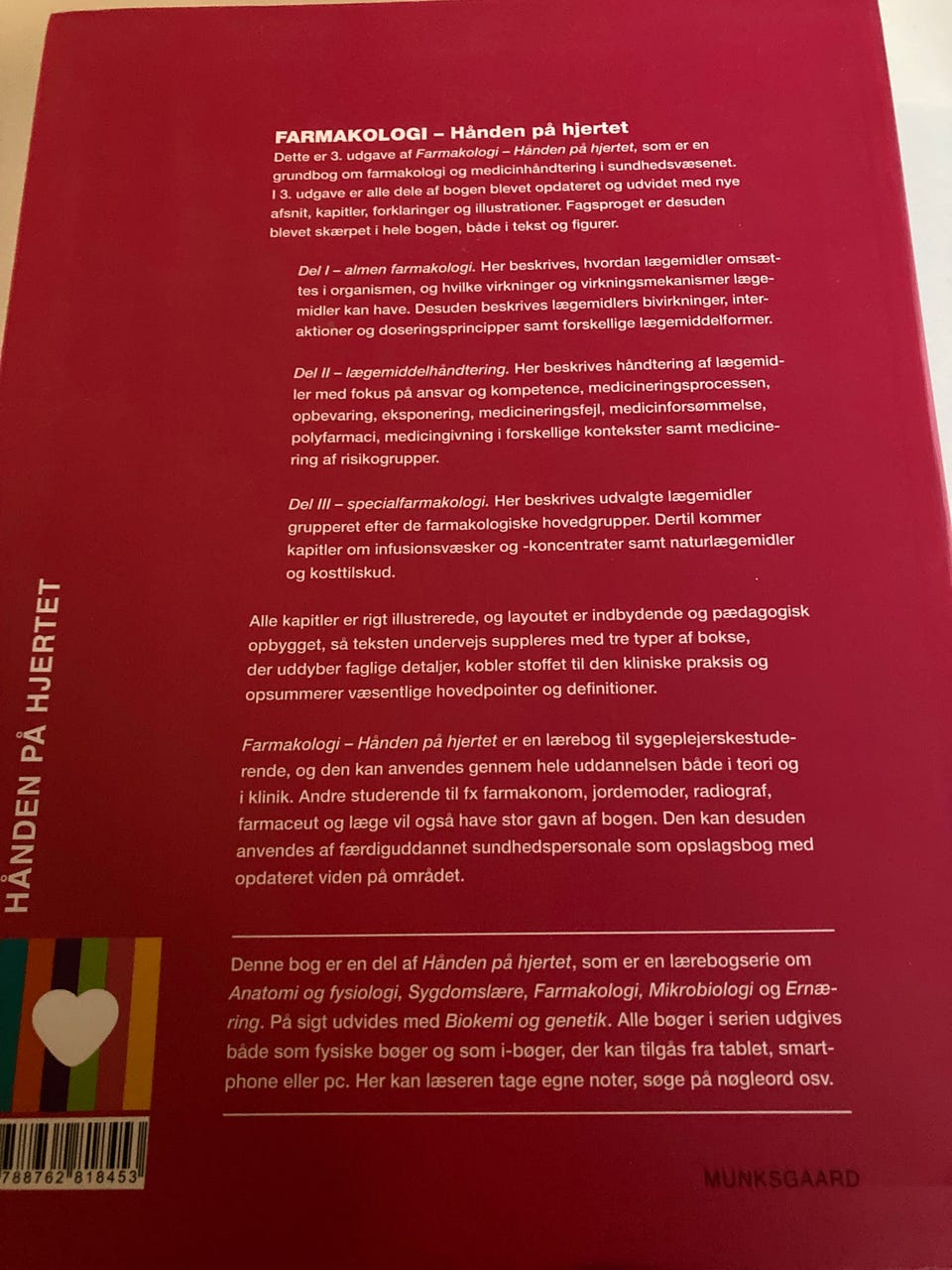 FARMAKOLOGI – Hånden på hjertet

Dette er 3. udgave af Farmakologi – Hånden på hjertet, som er en grundbog om farmakologi og medicinhåndtering i sundhedsvæsenet. I 3. udgave er alle dele af bogen blevet opdateret og udvidet med nye afsnit, kapitler, forklaringer og illustrationer. Fagsproget er desuden blevet skærpet i hele bogen, både i tekst og figurer.

Del I – almen farmakologi. Her beskrives, hvordan lægemidler omsættes i organismen, og hvilke virkninger og virkningsmekanismer lægemidler kan have. Desuden beskrives lægemidlers bivirkninger, interaktioner og doseringsprincipper samt forskellige lægemiddelformer.

Del II – lægemiddelhåndtering. Her beskrives håndtering af lægemidler med fokus på ansvar og kompetence, medicineringsprocessen, opbevaring, eksponering, medicineringsfejl, medicinforsømmelse, polyfarmaci, medicingivning i forskellige kontekster samt medicinering af risikogrupper.

Del III – specialfarmakologi. Her beskrives udvalgte lægemidler grupperet efter de farmakologiske hovedgrupper. Dertil kommer kapitler om infusionsvæsker og -koncentrater samt naturlægemidler og kosttilskud.

Alle kapitler er rigt illustrerede, og layoutet er indbydende og pædagogisk opbygget, så teksten undervejs suppleres med tre typer af bokse, der uddyber faglige detaljer, kobler stoffet til den kliniske praksis og opsummerer væsentlige hovedpointer og definitioner.

Farmakologi – Hånden på hjertet er en lærebog til sygeplejerskestuderende, og den kan anvendes gennem hele uddannelsen både i teori og i klinik. Andre studerende til fx farmakonom, jordemoder, radiograf, farmaceut og læge vil også have stor gavn af bogen. Den kan desuden anvendes af færdiguddannet sundhedspersonale som opslagsbog med opdateret viden på området.

Denne bog er en del af Hånden på hjertet, som er en lærebogserie om Anatomi og fysiologi, Sygdomslære, Farmakologi, Mikrobiologi og Ernæring. På sigt udvides med Biokemi og genetik. Alle bøger i serien udgives både som fysiske bøger og som i-bøger, der kan tilgås fra tablet, smartphone eller pc. Her kan læseren tage egne noter, søge på nøgleord osv.

HÅNDEN PÅ HJERTET

788762 818453

MUNKSGAARD